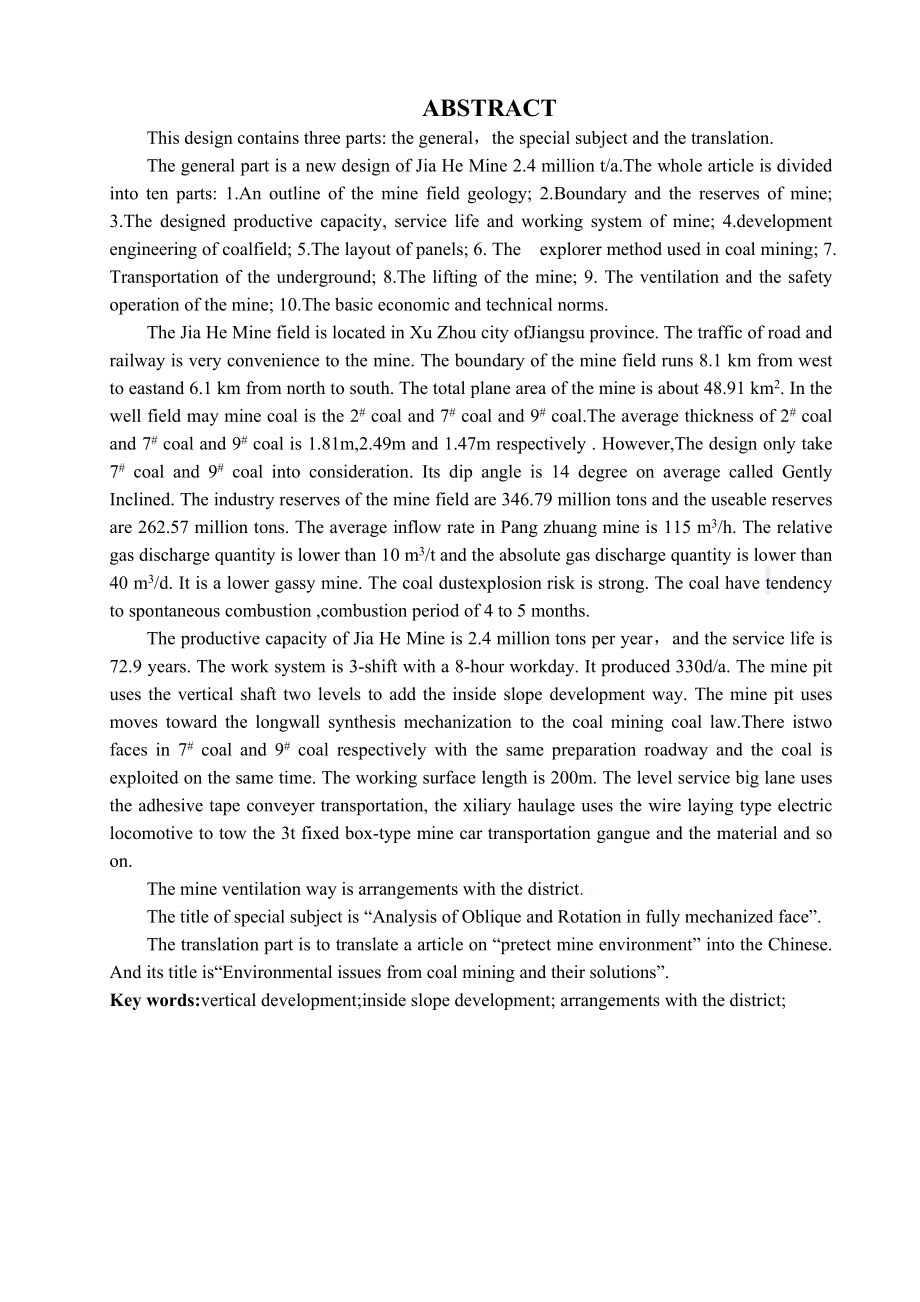 ABSTRACT

This design contains three parts: the general，the special subject and the translation.

The general part is a new design of Jia He Mine 2.4 million t/a.The whole article is divided into ten parts: 1.An outline of the mine field geology; 2.Boundary and the reserves of mine; 3.The designed productive capacity, service life and working system of mine; 4.development engineering of coalfield; 5.The layout of panels; 6. The explorer method used in coal mining; 7. Transportation of the underground; 8.The lifting of the mine; 9. The ventilation and the safety operation of the mine; 10.The basic economic and technical norms.

The Jia He Mine field is located in Xu Zhou city ofJiangsu province. The traffic of road and railway is very convenience to the mine. The boundary of the mine field runs 8.1 km from west to eastand 6.1 km from north to south. The total plane area of the mine is about 48.91 km$^2$. In the well field may mine coal is the 2$^\#$ coal and 7$^\#$ coal and 9$^\#$ coal.The average thickness of 2$^\#$ coal and 7$^\#$ coal and 9$^\#$ coal is 1.81m,2.49m and 1.47m respectively . However,The design only take 7$^\#$ coal and 9$^\#$ coal into consideration. Its dip angle is 14 degree on average called Gently Inclined. The industry reserves of the mine field are 346.79 million tons and the useable reserves are 262.57 million tons. The average inflow rate in Pang zhuang mine is 115 m$^3$/h. The relative gas discharge quantity is lower than 10 m$^3$/t and the absolute gas discharge quantity is lower than 40 m$^3$/d. It is a lower gassy mine. The coal dustexplosion risk is strong. The coal have tendency to spontaneous combustion ,combustion period of 4 to 5 months.

The productive capacity of Jia He Mine is 2.4 million tons per year，and the service life is 72.9 years. The work system is 3-shift with a 8-hour workday. It produced 330d/a. The mine pit uses the vertical shaft two levels to add the inside slope development way. The mine pit uses moves toward the longwall synthesis mechanization to the coal mining coal law.There istwo faces in 7$^\#$ coal and 9$^\#$ coal respectively with the same preparation roadway and the coal is exploited on the same time. The working surface length is 200m. The level service big lane uses the adhesive tape conveyer transportation, the xiliary haulage uses the wire laying type electric locomotive to tow the 3t fixed box-type mine car transportation gangue and the material and so on.

The mine ventilation way is arrangements with the district.

The title of special subject is “Analysis of Oblique and Rotation in fully mechanized face”.

The translation part is to translate a article on “pretect mine environment” into the Chinese. And its title is“Environmental issues from coal mining and their solutions”.

Key words:vertical development;inside slope development; arrangements with the district;